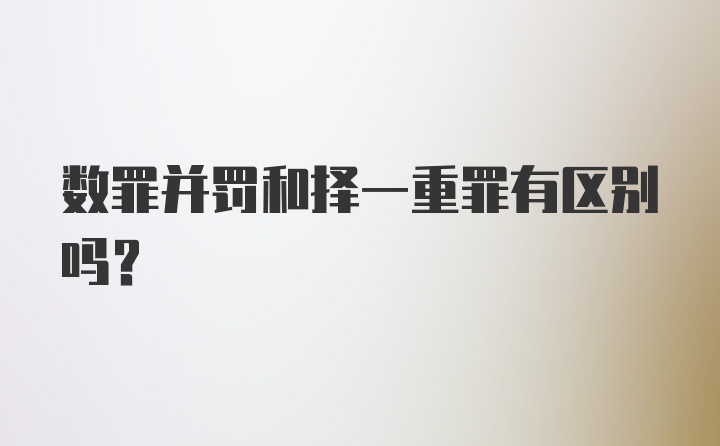 数罪并罚和择一重罪有区别吗?